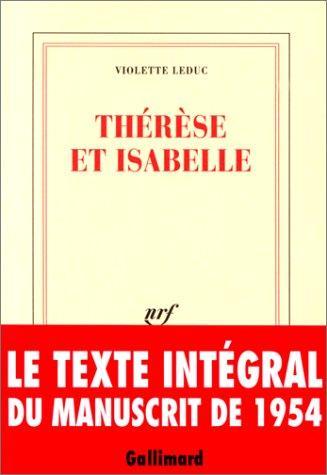 VIOLETTE LEDUC

THÉRÈSE ET ISABELLE

nrf

LE TEXTE INTÉGRAL DU MANUSCRIT DE 1954

Gallimard